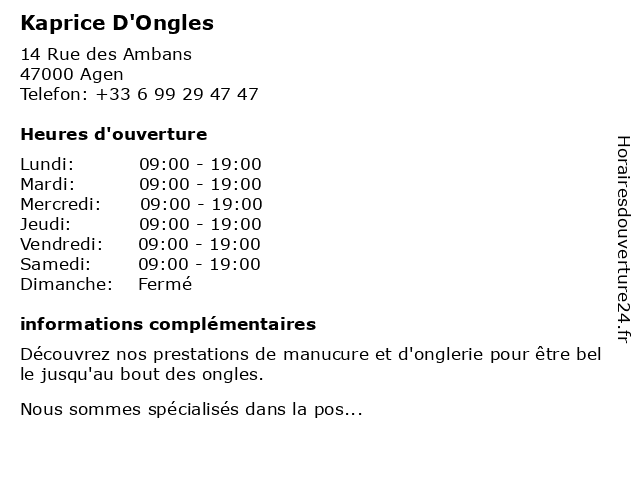 Kaprice D'Ongles

14 Rue des Ambans
47000 Agen
Telefon: +33 6 99 29 47 47

Heures d'ouverture

Lundi: 09:00 - 19:00
Mardi: 09:00 - 19:00
Mercredi: 09:00 - 19:00
Jeudi: 09:00 - 19:00
Vendredi: 09:00 - 19:00
Samedi: 09:00 - 19:00
Dimanche: Fermé

informations complémentaires

Découvrez nos prestations de manucure et d'onglerie pour être bel le jusqu'au bout des ongles.

Nous sommes spécialisés dans la pos...

Horairesdouverture24.fr